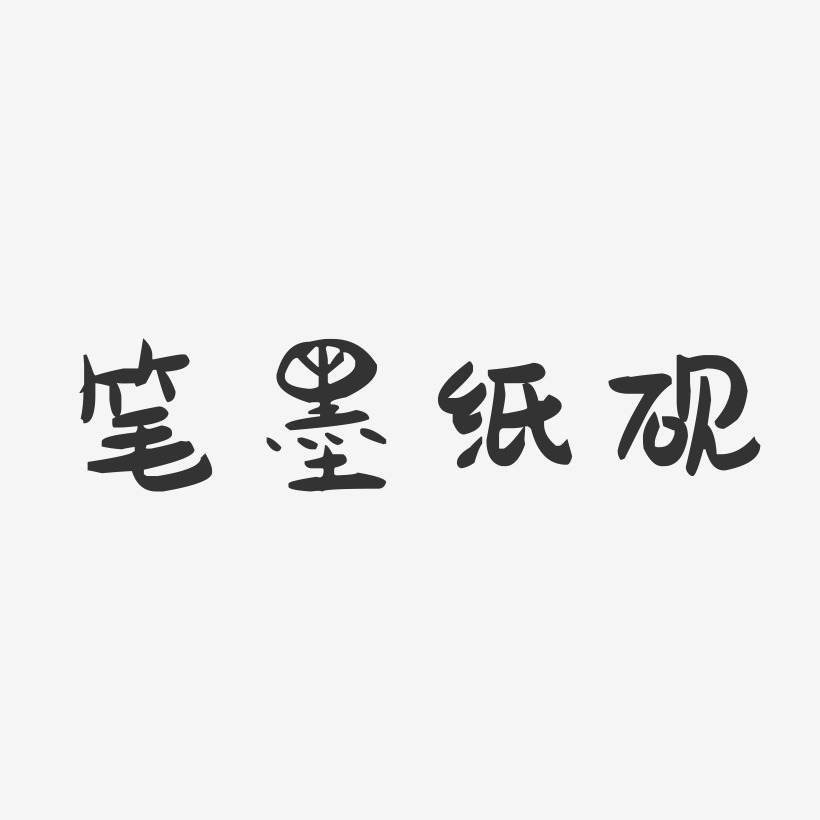 笔墨纸砚